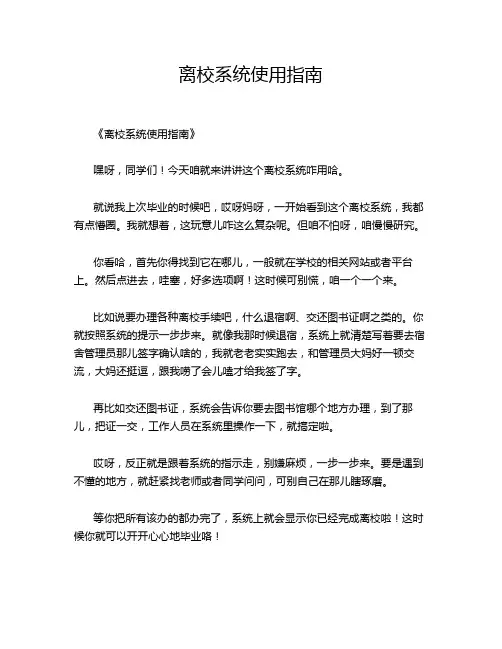 离校系统使用指南

《离校系统使用指南》

嘿呀，同学们！今天咱就来讲讲这个离校系统咋用哈。

就说我上次毕业的时候吧，哎呀妈呀，一开始看到这个离校系统，我都有点懵圈。我就想着，这玩意儿咋这么复杂呢。但咱不怕呀，咱慢慢研究。

你看哈，首先你得找到它在哪儿，一般就在学校的相关网站或者平台上。然后点进去，哇塞，好多选项啊！这时候可别慌，咱一个一个来。

比如说要办理各种离校手续吧，什么退宿啊、交还图书证啊之类的。你就按照系统的提示一步步来。就像我那时候退宿，系统上就清楚写着要去宿舍管理员那儿签字确认啥的，我就老老实实跑去，和管理员大妈好一顿交流，大妈还挺逗，跟我唠了会儿嗑才给我签了字。

再比如交还图书证，系统会告诉你要去图书馆哪个地方办理，到了那儿，把证一交，工作人员在系统里操作一下，就搞定啦。

哎呀，反正就是跟着系统的指示走，别嫌麻烦，一步一步来。要是遇到不懂的地方，就赶紧找老师或者同学问问，可别自己在那儿瞎琢磨。

等你把所有该办的都办完了，系统上就会显示你已经完成离校啦！这时候你就可以开开心心地毕业咯！